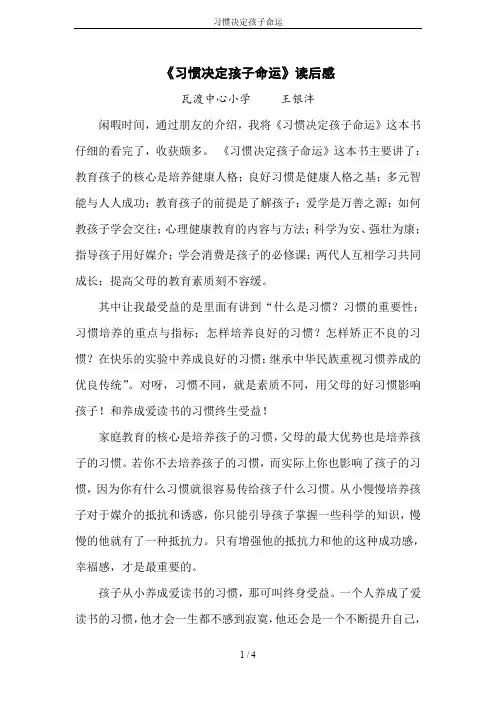 习惯决定孩子命运

《习惯决定孩子命运》读后感

瓦渡中心小学　　王银沣

闲暇时间，通过朋友的介绍，我将《习惯决定孩子命运》这本书仔细的看完了，收获颇多。《习惯决定孩子命运》这本书主要讲了：教育孩子的核心是培养健康人格；良好习惯是健康人格之基；多元智能与人人成功；教育孩子的前提是了解孩子；爱学是万善之源；如何教孩子学会交往；心理健康教育的内容与方法；科学为安、强壮为康；指导孩子用好媒介；学会消费是孩子的必修课；两代人互相学习共同成长；提高父母的教育素质刻不容缓。

其中让我最受益的是里面有讲到“什么是习惯？习惯的重要性；习惯培养的重点与指标；怎样培养良好的习惯？怎样矫正不良的习惯？在快乐的实验中养成良好的习惯；继承中华民族重视习惯养成的优良传统”。对呀，习惯不同，就是素质不同，用父母的好习惯影响孩子！和养成爱读书的习惯终生受益！

家庭教育的核心是培养孩子的习惯，父母的最大优势也是培养孩子的习惯。若你不去培养孩子的习惯，而实际上你也影响了孩子的习惯，因为你有什么习惯就很容易传给孩子什么习惯。从小慢慢培养孩子对于媒介的抵抗和诱惑，你只能引导孩子掌握一些科学的知识，慢慢的他就有了一种抵抗力。只有增强他的抵抗力和他的这种成功感，幸福感，才是最重要的。

孩子从小养成爱读书的习惯，那可叫终身受益。一个人养成了爱读书的习惯，他才会一生都不感到寂寞，他还会是一个不断提升自己，

1 / 4